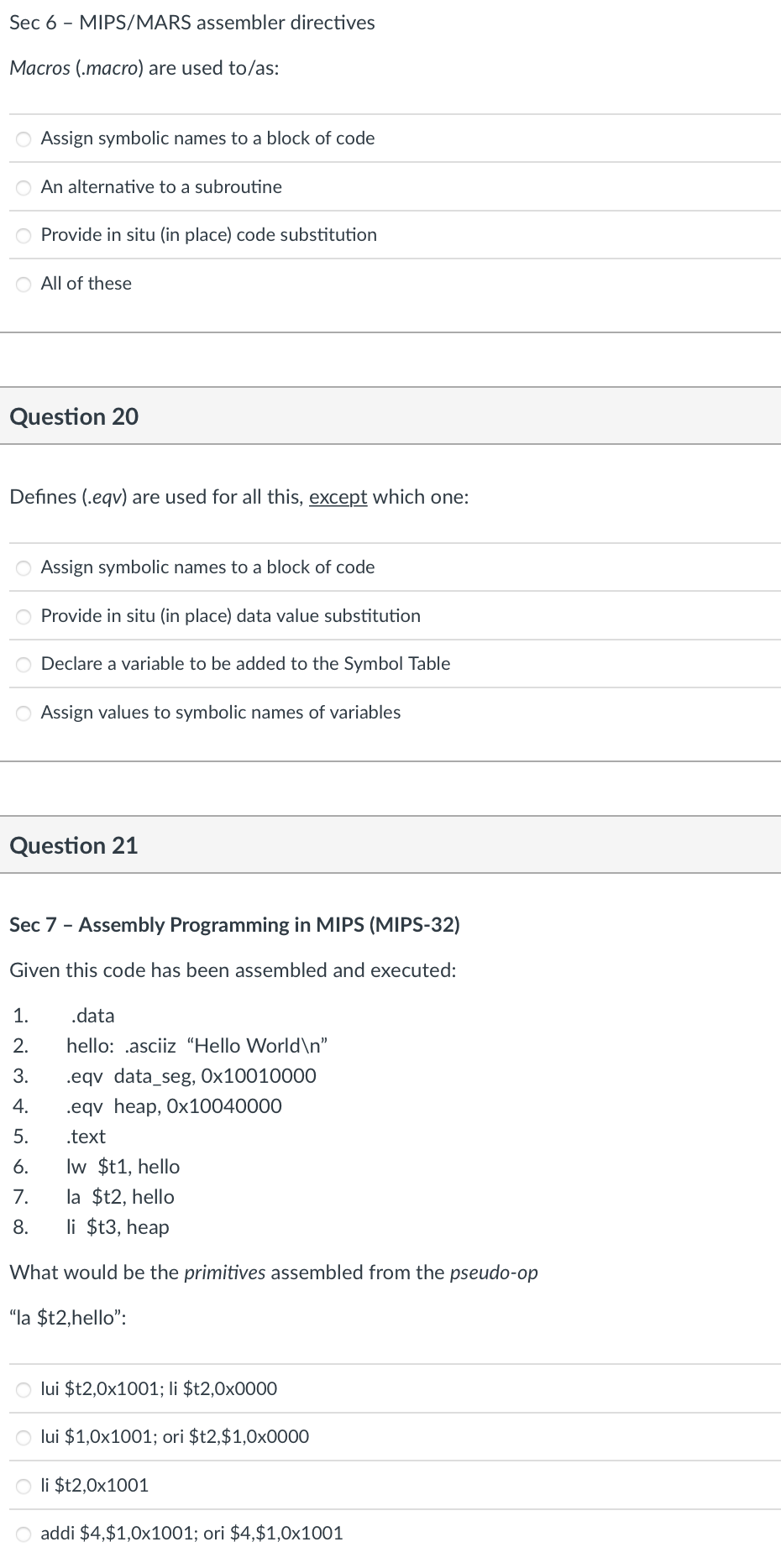 Sec 6 – MIPS/MARS assembler directives

Macros (.macro) are used to/as:

Assign symbolic names to a block of code

An alternative to a subroutine

Provide in situ (in place) code substitution

All of these

Question 20

Defines (.eqv) are used for all this, except which one:

Assign symbolic names to a block of code

Provide in situ (in place) data value substitution

Declare a variable to be added to the Symbol Table

Assign values to symbolic names of variables

Question 21

Sec 7 – Assembly Programming in MIPS (MIPS-32)

Given this code has been assembled and executed:

1. .data
2. hello: .asciiz “Hello World\n”
3. .eqv data_seg, 0x10010000
4. .eqv heap, 0x10040000
5. .text
6. lw $t1, hello
7. la $t2, hello
8. li $t3, heap

What would be the primitives assembled from the pseudo-op “la $t2,hello”:

lui $t2,0x1001; li $t2,0x0000

lui $1,0x1001; ori $t2,$1,0x0000

li $t2,0x1001

addi $4,$1,0x1001; ori $4,$1,0x1001